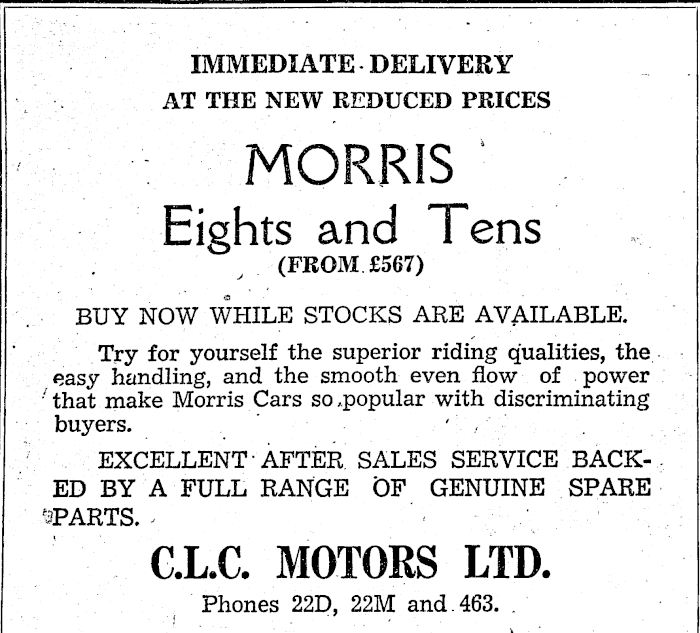 IMMEDIATE DELIVERY
AT THE NEW REDUCED PRICES

MORRIS
Eights and Tens
(FROM £567)

BUY NOW WHILE STOCKS ARE AVAILABLE.

Try for yourself the superior riding qualities, the easy handling, and the smooth even flow of power that make Morris Cars so popular with discriminating buyers.

EXCELLENT AFTER SALES SERVICE BACKED BY A FULL RANGE OF GENUINE SPARE PARTS.

C.L.C. MOTORS LTD.
Phones 22D, 22M and 463.